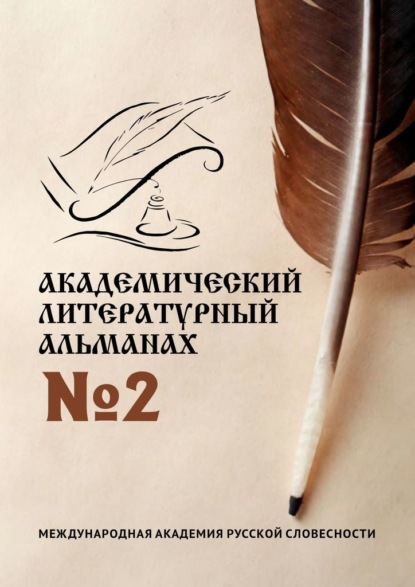 АКАДЕМИЧЕСКИЙ ЛИТЕРАТУРНЫЙ АЛЬМАНАХ
№2

МЕЖДУНАРОДНАЯ АКАДЕМИЯ РУССКОЙ СЛОВЕСНОСТИ